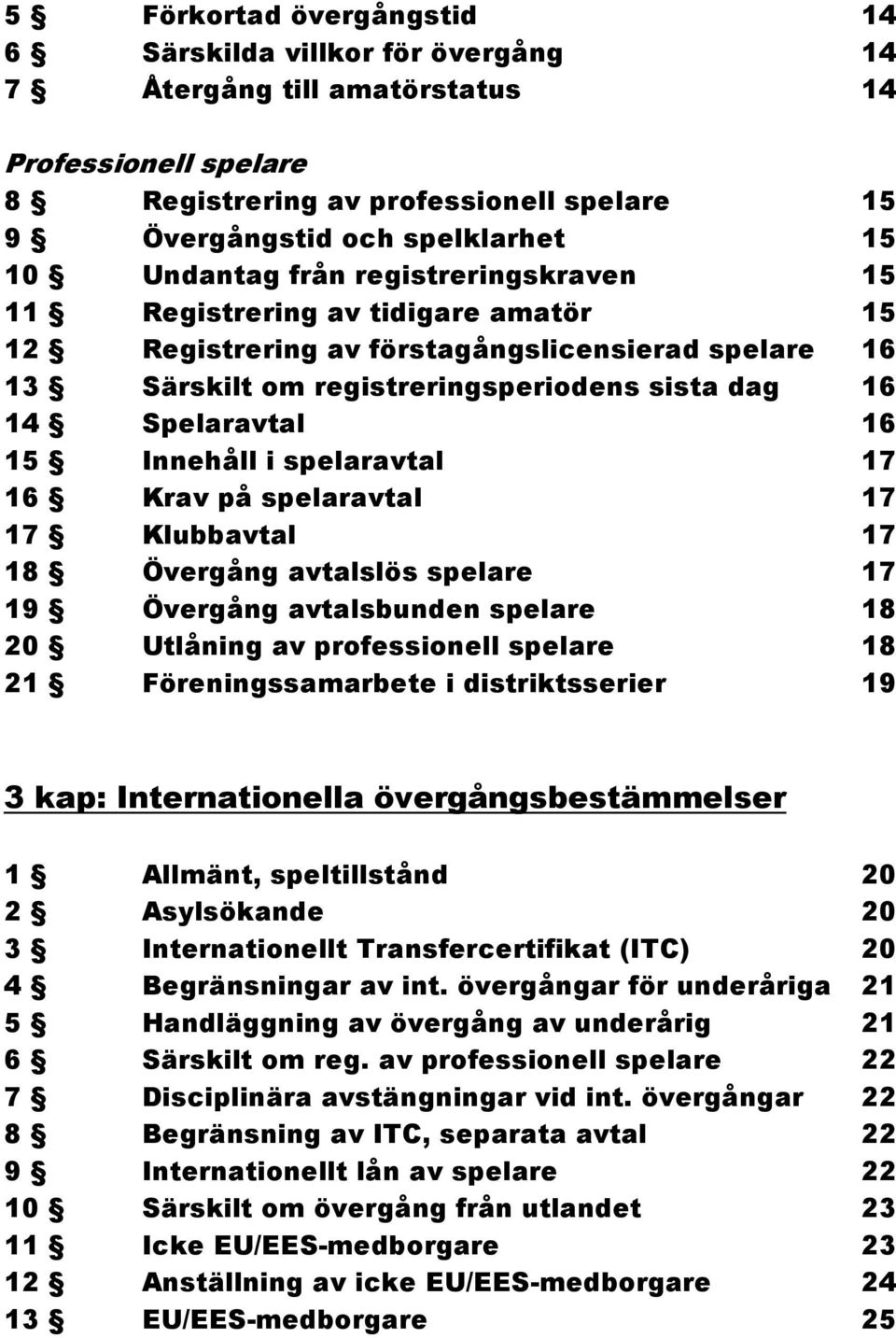 5 § Förkortad övergångstid 14
6 § Särskilda villkor för övergång 14
7 § Återgång till amatörstatus 14

Professionell spelare
8 § Registrering av professionell spelare 15
9 § Övergångstid och spelklarhet 15
10 § Undantag från registreringskraven 15
11 § Registrering av tidigare amatör 15
12 § Registrering av förstagångslicensierad spelare 16
13 § Särskilt om registreringsperiodens sista dag 16
14 § Spelaravtal 16
15 § Innehåll i spelaravtal 17
16 § Krav på spelaravtal 17
17 § Klubbavtal 17
18 § Övergång avtalslös spelare 17
19 § Övergång avtalsbunden spelare 18
20 § Utlåning av professionell spelare 18
21 § Föreningssamarbete i distriktsserier 19

3 kap: Internationella övergångsbestämmelser

1 § Allmänt, speltillstånd 20
2 § Asylsökande 20
3 § Internationellt Transfercertifikat (ITC) 20
4 § Begränsningar av int. övergångar för underåriga 21
5 § Handläggning av övergång av underårig 21
6 § Särskilt om reg. av professionell spelare 22
7 § Disciplinära avstängningar vid int. övergångar 22
8 § Begränsning av ITC, separata avtal 22
9 § Internationellt lån av spelare 22
10 § Särskilt om övergång från utlandet 23
11 § Icke EU/EES-medborgare 23
12 § Anställning av icke EU/EES-medborgare 24
13 § EU/EES-medborgare 25